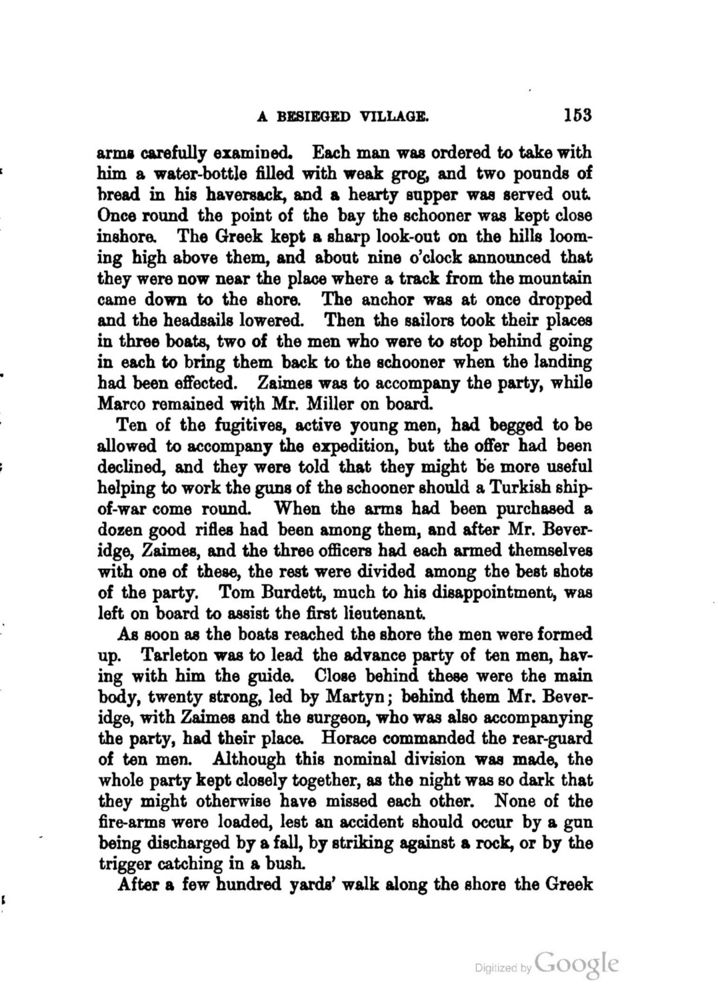 A BESIEGED VILLAGE. 153

arms carefully examined. Each man was ordered to take with him a water-bottle filled with weak grog, and two pounds of bread in his haversack, and a hearty supper was served out. Once round the point of the bay the schooner was kept close inshore. The Greek kept a sharp look-out on the hills looming high above them, and about nine o'clock announced that they were now near the place where a track from the mountain came down to the shore. The anchor was at once dropped and the headsails lowered. Then the sailors took their places in three boats, two of the men who were to stop behind going in each to bring them back to the schooner when the landing had been effected. Zaimes was to accompany the party, while Marco remained with Mr. Miller on board.

Ten of the fugitives, active young men, had begged to be allowed to accompany the expedition, but the offer had been declined, and they were told that they might be more useful helping to work the guns of the schooner should a Turkish ship-of-war come round. When the arms had been purchased a dozen good rifles had been among them, and after Mr. Beveridge, Zaimes, and the three officers had each armed themselves with one of these, the rest were divided among the best shots of the party. Tom Burdett, much to his disappointment, was left on board to assist the first lieutenant.

As soon as the boats reached the shore the men were formed up. Tarleton was to lead the advance party of ten men, having with him the guide. Close behind these were the main body, twenty strong, led by Martyn; behind them Mr. Beveridge, with Zaimes and the surgeon, who was also accompanying the party, had their place. Horace commanded the rear-guard of ten men. Although this nominal division was made, the whole party kept closely together, as the night was so dark that they might otherwise have missed each other. None of the fire-arms were loaded, lest an accident should occur by a gun being discharged by a fall, by striking against a rock, or by the trigger catching in a bush.

After a few hundred yards' walk along the shore the Greek

Digitized by Google